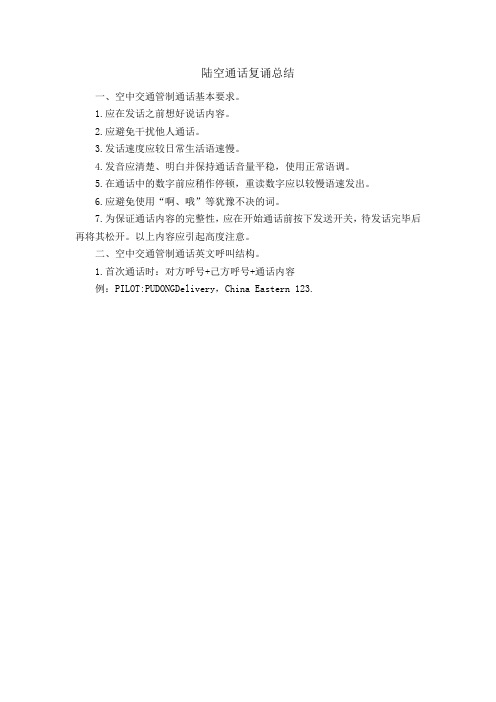 陆空通话复诵总结

一、空中交通管制通话基本要求。

1.应在发话之前想好说话内容。

2.应避免干扰他人通话。

3.发话速度应较日常生活语速慢。

4.发音应清楚、明白并保持通话音量平稳，使用正常语调。

5.在通话中的数字前应稍作停顿，重读数字应以较慢语速发出。

6.应避免使用“啊、哦”等犹豫不决的词。

7.为保证通话内容的完整性，应在开始通话前按下发送开关，待发话完毕后再将其松开。以上内容应引起高度注意。

二、空中交通管制通话英文呼叫结构。

1.首次通话时：对方呼号+己方呼号+通话内容

例：PILOT:PUDONGDelivery，China Eastern 123.